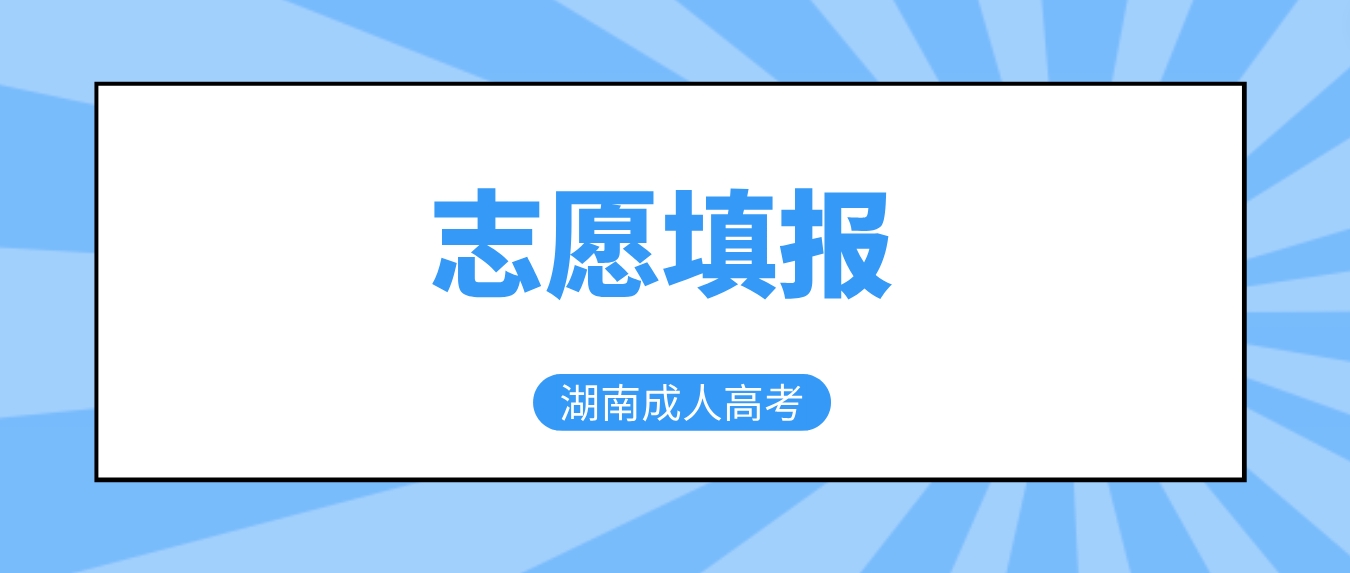 志愿填报

湖南成人高考